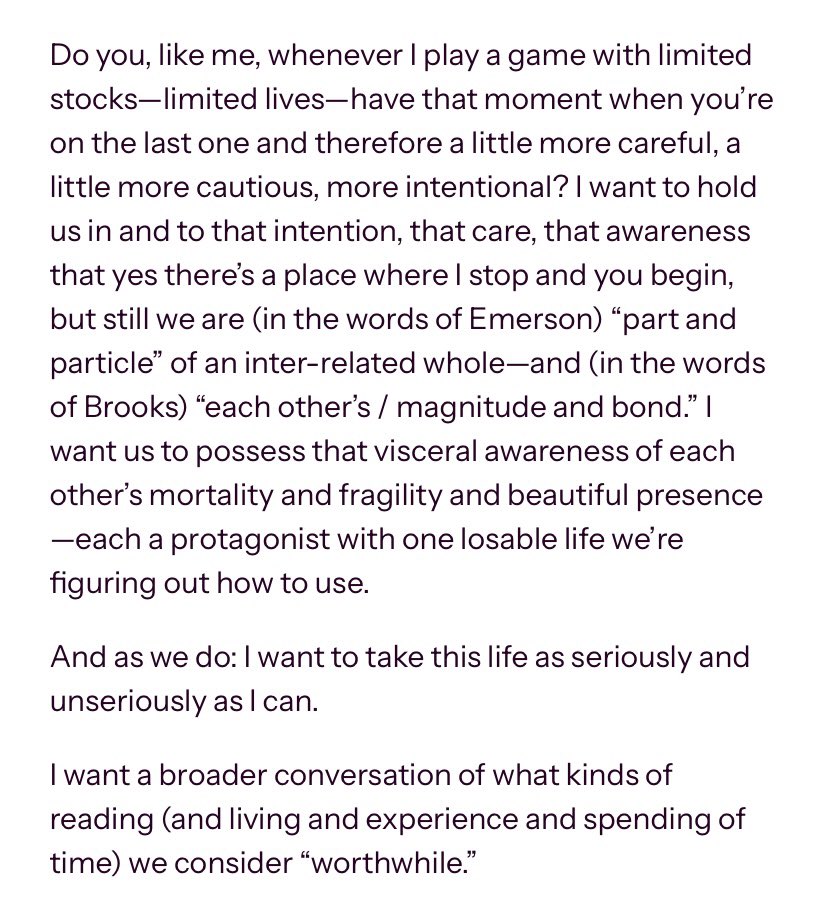 Do you, like me, whenever I play a game with limited stocks—limited lives—have that moment when you're on the last one and therefore a little more careful, a little more cautious, more intentional? I want to hold us in and to that intention, that care, that awareness that yes there's a place where I stop and you begin, but still we are (in the words of Emerson) "part and particle" of an inter-related whole—and (in the words of Brooks) "each other's / magnitude and bond." I want us to possess that visceral awareness of each other's mortality and fragility and beautiful presence —each a protagonist with one losable life we're figuring out how to use.

And as we do: I want to take this life as seriously and unseriously as I can.

I want a broader conversation of what kinds of reading (and living and experience and spending of time) we consider "worthwhile."